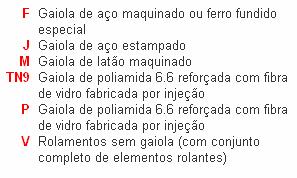 F Gaiola de aço maquinado ou ferro fundido especial
J Gaiola de aço estampado
M Gaiola de latão maquinado
TN9 Gaiola de poliamida 6.6 reforçada com fibra de vidro fabricada por injeção
P Gaiola de poliamida 6.6 reforçada com fibra de vidro fabricada por injeção
V Rolamentos sem gaiola (com conjunto completo de elementos rolantes)